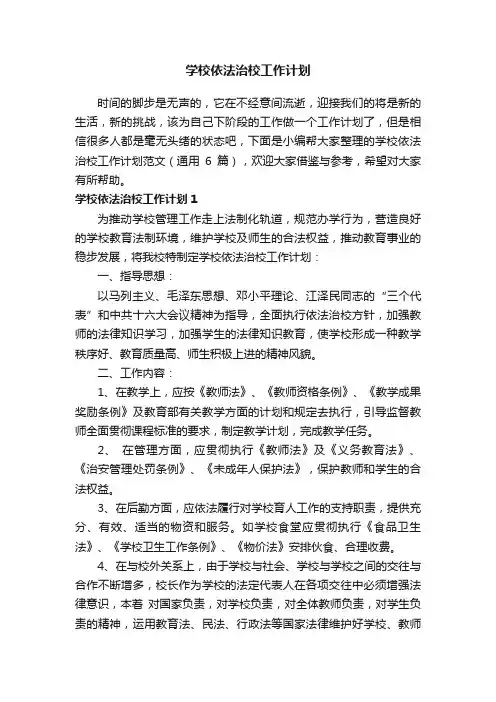 学校依法治校工作计划

时间的脚步是无声的，它在不经意间流逝，迎接我们的将是新的生活，新的挑战，该为自己下阶段的工作做一个工作计划了，但是相信很多人都是毫无头绪的状态吧，下面是小编帮大家整理的学校依法治校工作计划范文（通用 6 篇），欢迎大家借鉴与参考，希望对大家有所帮助。

学校依法治校工作计划 1

为推动学校管理工作走上法制化轨道，规范办学行为，营造良好的学校教育法制环境，维护学校及师生的合法权益，推动教育事业的稳步发展，将我校特制定学校依法治校工作计划：

一、指导思想：

以马列主义、毛泽东思想、邓小平理论、江泽民同志的“三个代表”和中共十六大会议精神为指导，全面执行依法治校方针，加强教师的法律知识学习，加强学生的法律知识教育，使学校形成一种教学秩序好、教育质量高、师生积极上进的精神风貌。

二、工作内容：

1、在教学上，应按《教师法》、《教师资格条例》、《教学成果奖励条例》及教育部有关教学方面的计划和规定去执行，引导监督教师全面贯彻课程标准的要求，制定教学计划，完成教学任务。

2、 在管理方面，应贯彻执行《教师法》及《义务教育法》、《治安管理处罚条例》、《未成年人保护法》，保护教师和学生的合法权益。

3、在后勤方面，应依法履行对学校育人工作的支持职责，提供充分、有效、适当的物资和服务。如学校食堂应贯彻执行《食品卫生法》、《学校卫生工作条例》、《物价法》安排伙食、合理收费。

4、在与校外关系上，由于学校与社会、学校与学校之间的交往与合作不断增多，校长作为学校的法定代表人在各项交往中必须增强法律意识，本着 对国家负责，对学校负责，对全体教师负责，对学生负责的精神，运用教育法、民法、行政法等国家法律维护好学校、教师